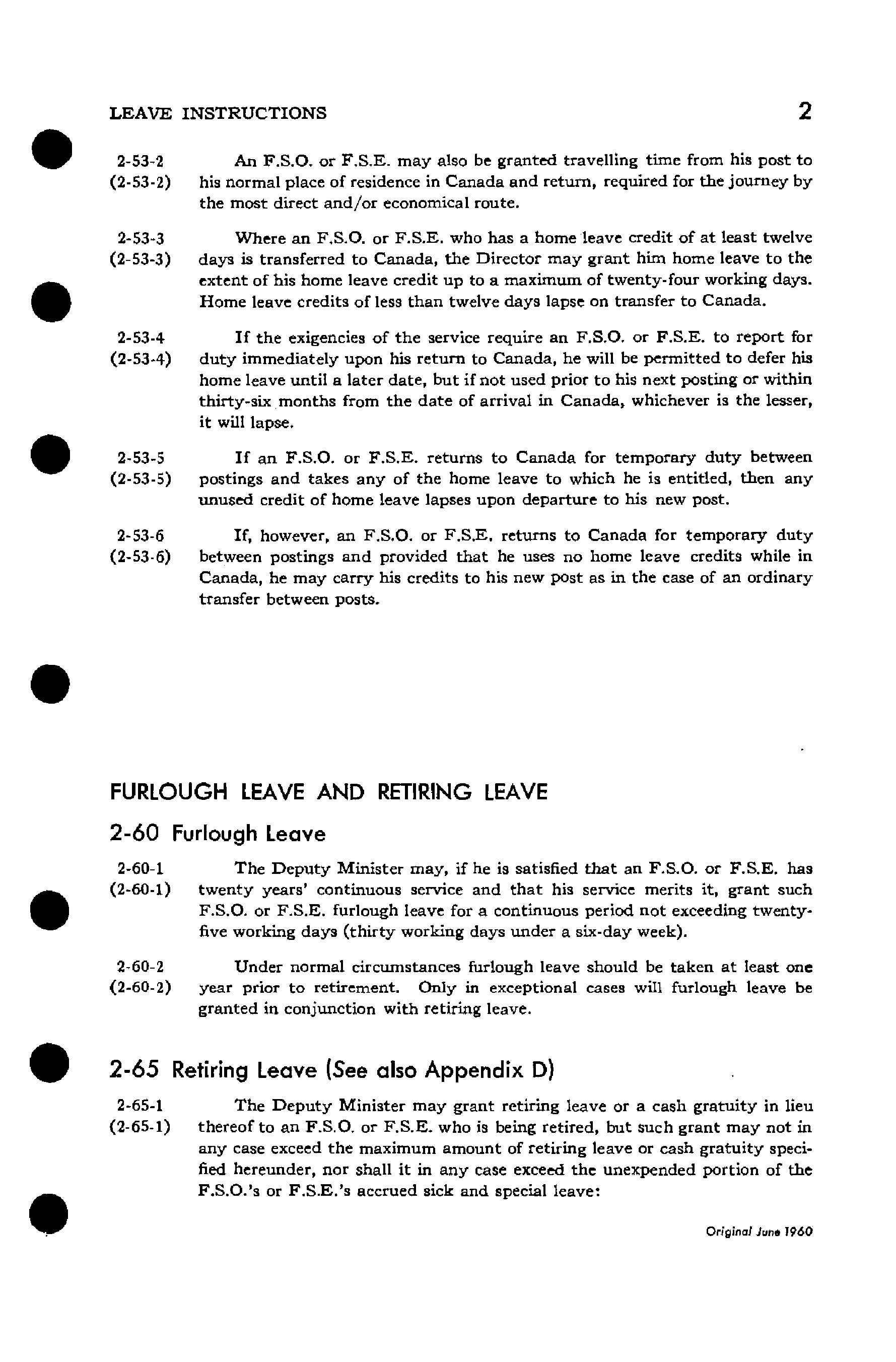 LEAVE INSTRUCTIONS 2

2-53-2 (2-53-2) An F.S.O. or F.S.E. may also be granted travelling time from his post to his normal place of residence in Canada and return, required for the journey by the most direct and/or economical route.

2-53-3 (2-53-3) Where an F.S.O. or F.S.E. who has a home leave credit of at least twelve days is transferred to Canada, the Director may grant him home leave to the extent of his home leave credit up to a maximum of twenty-four working days. Home leave credits of less than twelve days lapse on transfer to Canada.

2-53-4 (2-53-4) If the exigencies of the service require an F.S.O. or F.S.E. to report for duty immediately upon his return to Canada, he will be permitted to defer his home leave until a later date, but if not used prior to his next posting or within thirty-six months from the date of arrival in Canada, whichever is the lesser, it will lapse.

2-53-5 (2-53-5) If an F.S.O. or F.S.E. returns to Canada for temporary duty between postings and takes any of the home leave to which he is entitled, then any unused credit of home leave lapses upon departure to his new post.

2-53-6 (2-53-6) If, however, an F.S.O. or F.S.E. returns to Canada for temporary duty between postings and provided that he uses no home leave credits while in Canada, he may carry his credits to his new post as in the case of an ordinary transfer between posts.

FURLOUGH LEAVE AND RETIRING LEAVE

2-60 Furlough Leave

2-60-1 (2-60-1) The Deputy Minister may, if he is satisfied that an F.S.O. or F.S.E. has twenty years' continuous service and that his service merits it, grant such F.S.O. or F.S.E. furlough leave for a continuous period not exceeding twenty-five working days (thirty working days under a six-day week).

2-60-2 (2-60-2) Under normal circumstances furlough leave should be taken at least one year prior to retirement. Only in exceptional cases will furlough leave be granted in conjunction with retiring leave.

2-65 Retiring Leave (See also Appendix D)

2-65-1 (2-65-1) The Deputy Minister may grant retiring leave or a cash gratuity in lieu thereof to an F.S.O. or F.S.E. who is being retired, but such grant may not in any case exceed the maximum amount of retiring leave or cash gratuity specified hereunder, nor shall it in any case exceed the unexpended portion of the F.S.O.'s or F.S.E.'s accrued sick and special leave:

Original June 1960